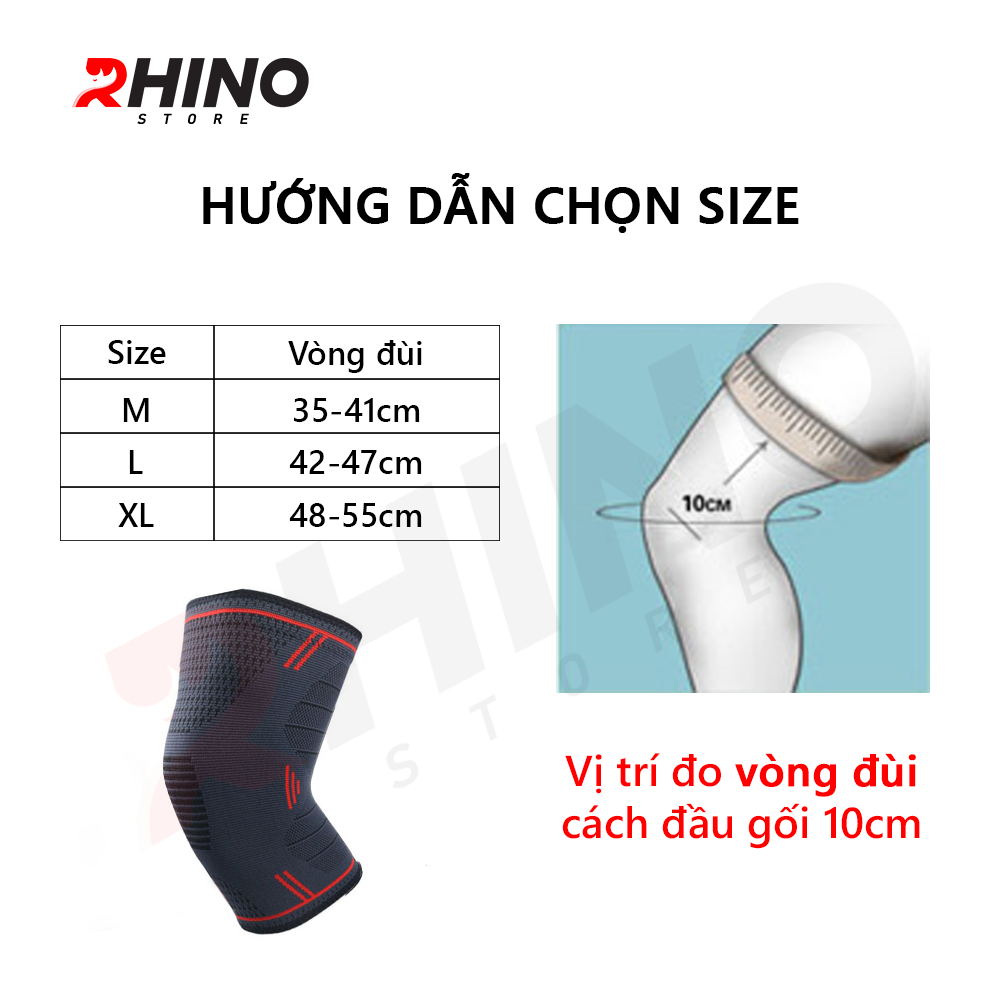 RHINO
STORE

HƯỚNG DẪN CHỌN SIZE

| Size | Vòng đùi |
|---|---|
| M | 35-41cm |
| L | 42-47cm |
| XL | 48-55cm |

10CM

RHINO STORE

Vị trí đo vòng đùi cách đầu gối 10cm